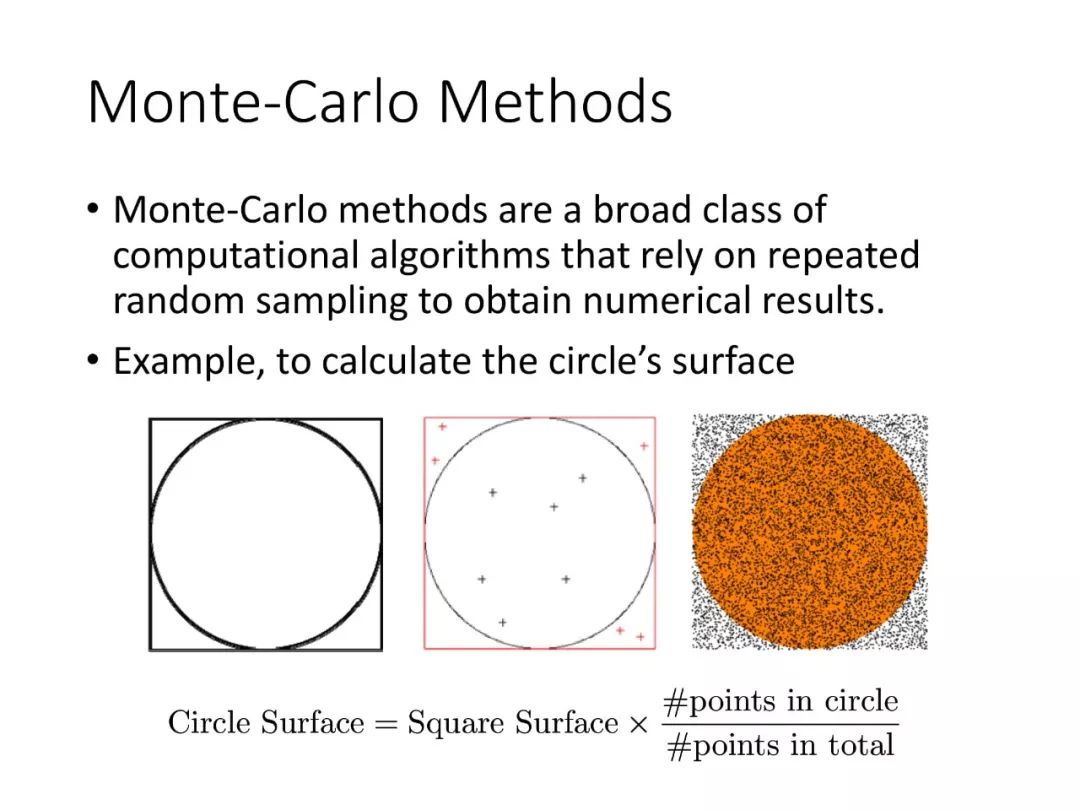 Monte-Carlo Methods

• Monte-Carlo methods are a broad class of computational algorithms that rely on repeated random sampling to obtain numerical results.

• Example, to calculate the circle's surface

$\text{Circle Surface} = \text{Square Surface} \times \frac{\#\text{points in circle}}{\#\text{points in total}}$